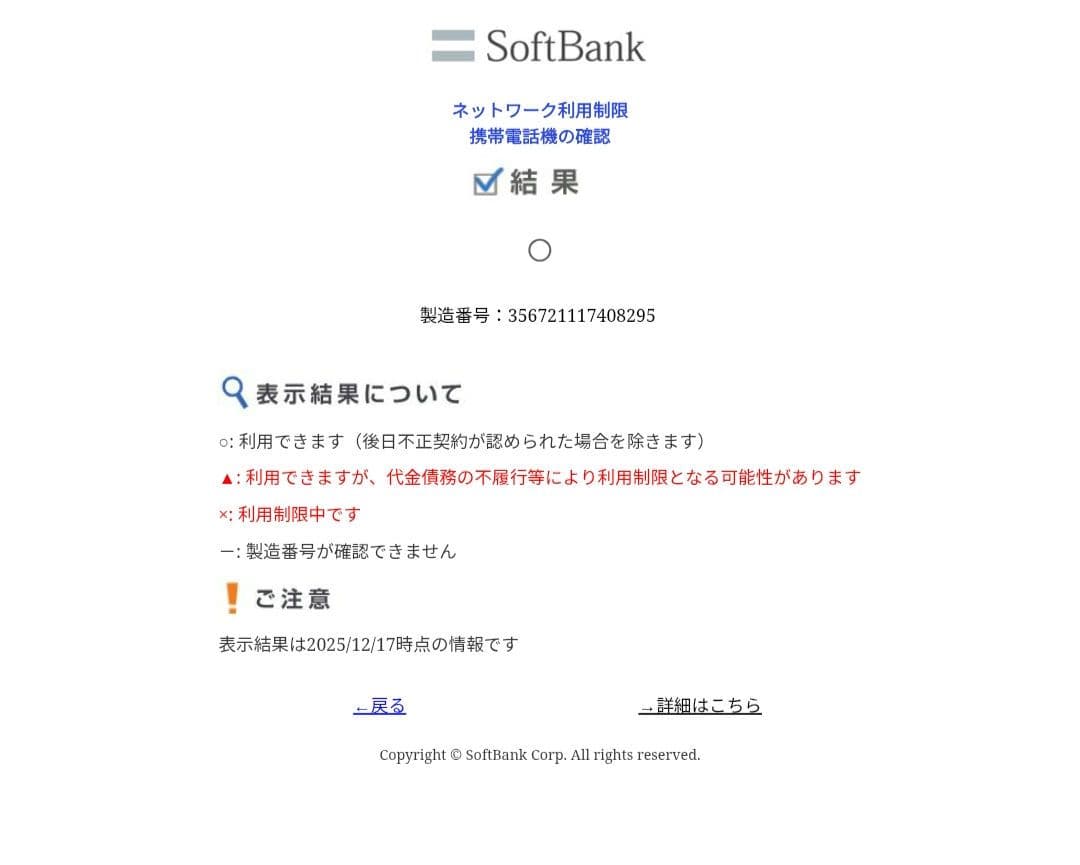 SoftBank

ネットワーク利用制限
携帯電話機の確認

結果

○

製造番号：356721117408295

表示結果について

○: 利用できます（後日不正契約が認められた場合を除きます）

▲: 利用できますが、代金債務の不履行等により利用制限となる可能性があります

×: 利用制限中です

ー: 製造番号が確認できません

ご注意

表示結果は2025/12/17時点の情報です

←戻る

→詳細はこちら

Copyright © SoftBank Corp. All rights reserved.